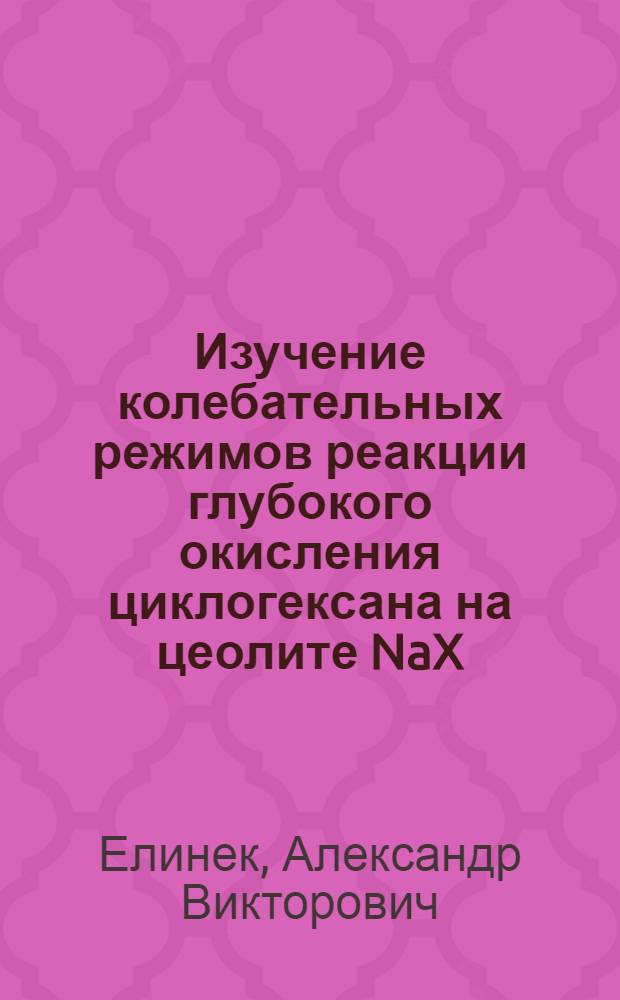 Изучение колебательных режимов реакции глубокого окисления циклогексана на цеолите NaX

Елинек, Александр Викторович